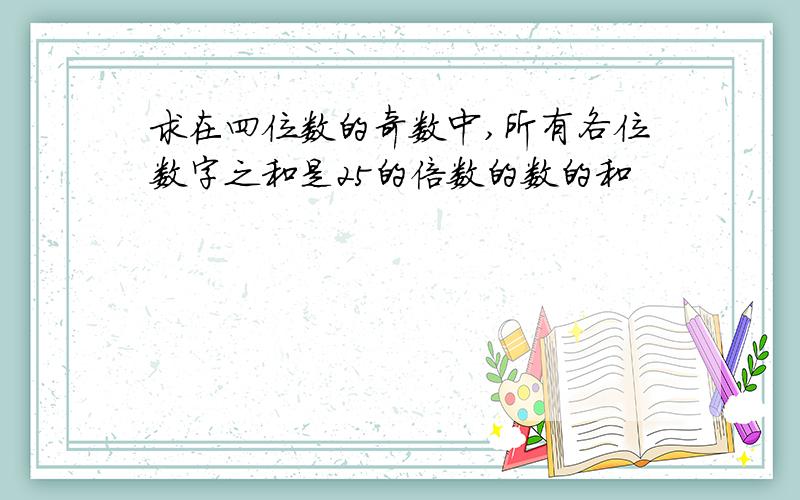 求在四位数的奇数中,所有各位数字之和是25的倍数的数的和